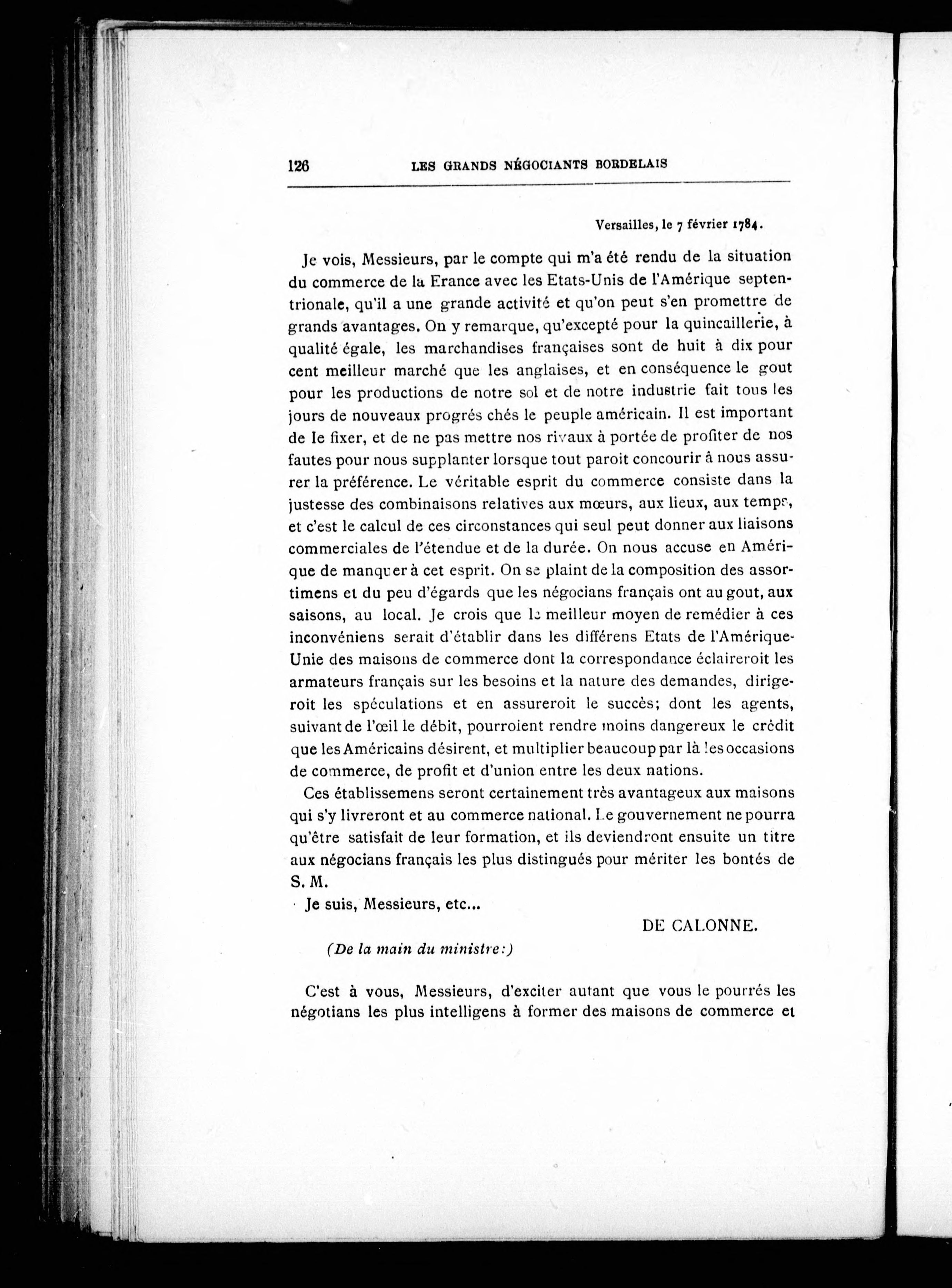 126 LES GRANDS NÉGOCIANTS BORDELAIS

Versailles, le 7 février 1784.

Je vois, Messieurs, par le compte qui m'a été rendu de la situation du commerce de la France avec les Etats-Unis de l'Amérique septentrionale, qu'il a une grande activité et qu'on peut s'en promettre de grands avantages. On y remarque, qu'excepté pour la quincaillerie, à qualité égale, les marchandises françaises sont de huit à dix pour cent meilleur marché que les anglaises, et en conséquence le gout pour les productions de notre sol et de notre industrie fait tous les jours de nouveaux progrés chés le peuple américain. Il est important de le fixer, et de ne pas mettre nos rivaux à portée de profiter de nos fautes pour nous supplanter lorsque tout paroit concourir à nous assurer la préférence. Le véritable esprit du commerce consiste dans la justesse des combinaisons relatives aux mœurs, aux lieux, aux temps, et c'est le calcul de ces circonstances qui seul peut donner aux liaisons commerciales de l'étendue et de la durée. On nous accuse en Amérique de manquer à cet esprit. On se plaint de la composition des assortimens et du peu d'égards que les négocians français ont au gout, aux saisons, au local. Je crois que le meilleur moyen de remédier à ces inconvéniens serait d'établir dans les différens Etats de l'Amérique-Unie des maisons de commerce dont la correspondance éclaireroit les armateurs français sur les besoins et la nature des demandes, dirigeroit les spéculations et en assureroit le succès; dont les agents, suivant de l'œil le débit, pourroient rendre moins dangereux le crédit que les Américains désirent, et multiplier beaucoup par là les occasions de commerce, de profit et d'union entre les deux nations.

Ces établissemens seront certainement très avantageux aux maisons qui s'y livreront et au commerce national. Le gouvernement ne pourra qu'être satisfait de leur formation, et ils deviendront ensuite un titre aux négocians français les plus distingués pour mériter les bontés de S. M.

Je suis, Messieurs, etc...

DE CALONNE.

(De la main du ministre:)

C'est à vous, Messieurs, d'exciter autant que vous le pourrés les négotians les plus intelligens à former des maisons de commerce et